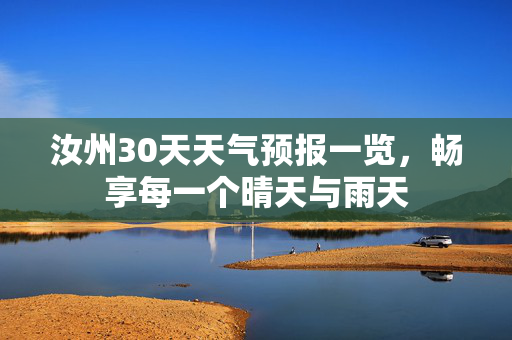 汝州30天天气预报一览，畅享每一个晴天与雨天